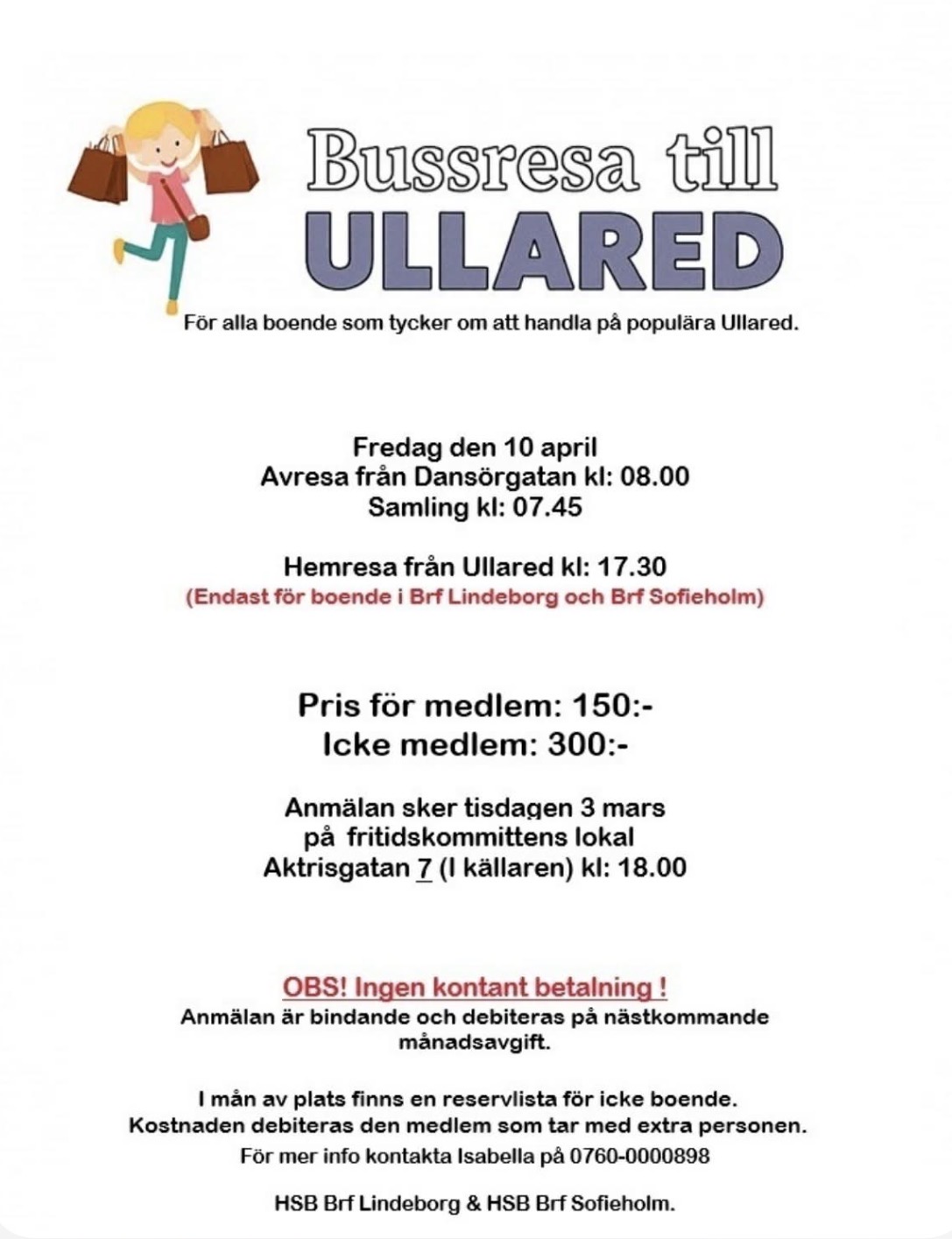 Bussresa till
ULLARED

För alla boende som tycker om att handla på populära Ullared.

Fredag den 10 april
Avresa från Dansörgatan kl: 08.00
Samling kl: 07.45

Hemresa från Ullared kl: 17.30
(Endast för boende i Brf Lindeborg och Brf Sofieholm)

Pris för medlem: 150:-
Icke medlem: 300:-

Anmälan sker tisdagen 3 mars
på fritidskommittens lokal
Aktrisgatan 7 (I källaren) kl: 18.00

OBS! Ingen kontant betalning !
Anmälan är bindande och debiteras på nästkommande månadsavgift.

I mån av plats finns en reservlista för icke boende.
Kostnaden debiteras den medlem som tar med extra personen.
För mer info kontakta Isabella på 0760-0000898

HSB Brf Lindeborg & HSB Brf Sofieholm.